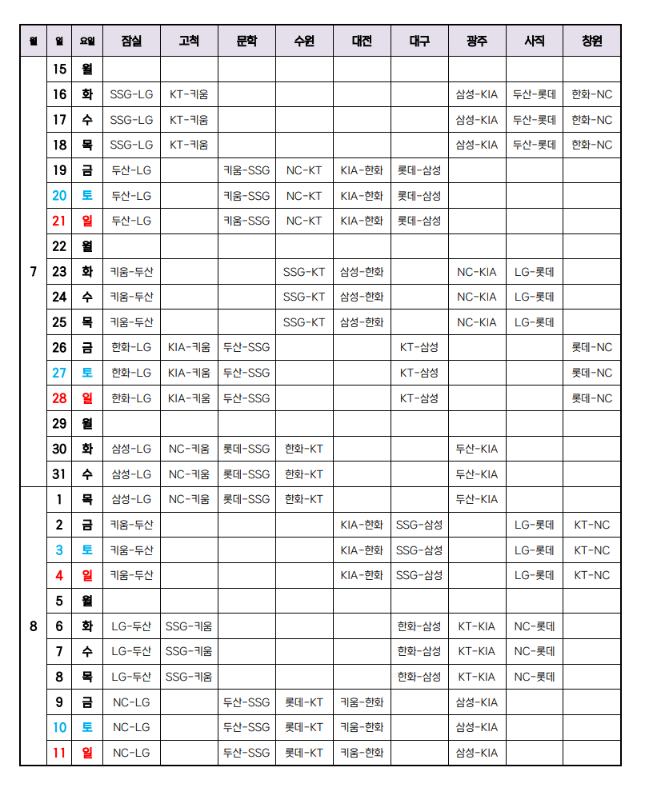 | 월 | 일 | 요일 | 잠실 | 고척 | 문학 | 수원 | 대전 | 대구 | 광주 | 사직 | 창원 |
|---|---|---|---|---|---|---|---|---|---|---|---|
| 7 | 15 | 월 | | | | | | | | | |
| | 16 | 화 | SSG-LG | KT-키움 | | | | | 삼성-KIA | 두산-롯데 | 한화-NC |
| | 17 | 수 | SSG-LG | KT-키움 | | | | | 삼성-KIA | 두산-롯데 | 한화-NC |
| | 18 | 목 | SSG-LG | KT-키움 | | | | | 삼성-KIA | 두산-롯데 | 한화-NC |
| | 19 | 금 | 두산-LG | | 키움-SSG | NC-KT | KIA-한화 | 롯데-삼성 | | | |
| | 20 | 토 | 두산-LG | | 키움-SSG | NC-KT | KIA-한화 | 롯데-삼성 | | | |
| | 21 | 일 | 두산-LG | | 키움-SSG | NC-KT | KIA-한화 | 롯데-삼성 | | | |
| | 22 | 월 | | | | | | | | | |
| | 23 | 화 | 키움-두산 | | | SSG-KT | 삼성-한화 | | NC-KIA | LG-롯데 | |
| | 24 | 수 | 키움-두산 | | | SSG-KT | 삼성-한화 | | NC-KIA | LG-롯데 | |
| | 25 | 목 | 키움-두산 | | | SSG-KT | 삼성-한화 | | NC-KIA | LG-롯데 | |
| | 26 | 금 | 한화-LG | KIA-키움 | 두산-SSG | | | KT-삼성 | | | 롯데-NC |
| | 27 | 토 | 한화-LG | KIA-키움 | 두산-SSG | | | KT-삼성 | | | 롯데-NC |
| | 28 | 일 | 한화-LG | KIA-키움 | 두산-SSG | | | KT-삼성 | | | 롯데-NC |
| | 29 | 월 | | | | | | | | | |
| | 30 | 화 | 삼성-LG | NC-키움 | 롯데-SSG | 한화-KT | | | 두산-KIA | | |
| | 31 | 수 | 삼성-LG | NC-키움 | 롯데-SSG | 한화-KT | | | 두산-KIA | | |
| 8 | 1 | 목 | 삼성-LG | NC-키움 | 롯데-SSG | 한화-KT | | | 두산-KIA | | |
| | 2 | 금 | 키움-두산 | | | | KIA-한화 | SSG-삼성 | | LG-롯데 | KT-NC |
| | 3 | 토 | 키움-두산 | | | | KIA-한화 | SSG-삼성 | | LG-롯데 | KT-NC |
| | 4 | 일 | 키움-두산 | | | | KIA-한화 | SSG-삼성 | | LG-롯데 | KT-NC |
| | 5 | 월 | | | | | | | | | |
| | 6 | 화 | LG-두산 | SSG-키움 | | | | 한화-삼성 | KT-KIA | NC-롯데 | |
| | 7 | 수 | LG-두산 | SSG-키움 | | | | 한화-삼성 | KT-KIA | NC-롯데 | |
| | 8 | 목 | LG-두산 | SSG-키움 | | | | 한화-삼성 | KT-KIA | NC-롯데 | |
| | 9 | 금 | NC-LG | | 두산-SSG | 롯데-KT | 키움-한화 | | 삼성-KIA | | |
| | 10 | 토 | NC-LG | | 두산-SSG | 롯데-KT | 키움-한화 | | 삼성-KIA | | |
| | 11 | 일 | NC-LG | | 두산-SSG | 롯데-KT | 키움-한화 | | 삼성-KIA | | |